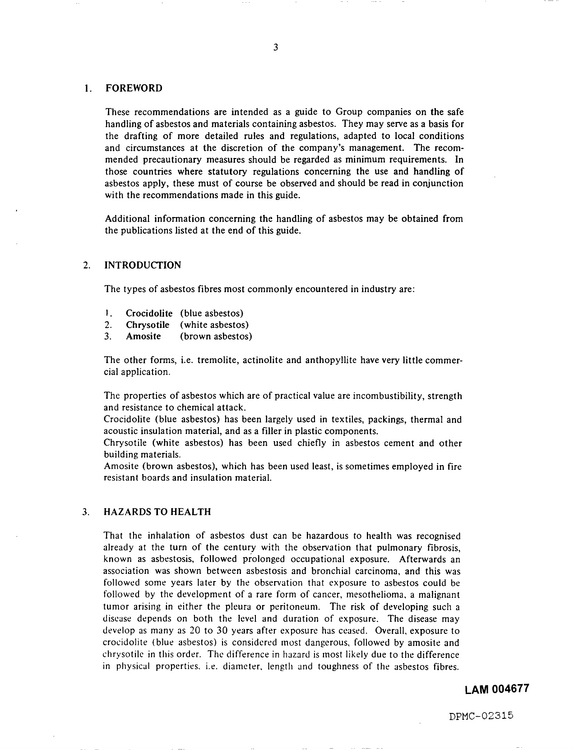 3

1. FOREWORD

These recommendations are intended as a guide to Group companies on the safe handling of asbestos and materials containing asbestos. They may serve as a basis for the drafting of more detailed rules and regulations, adapted to local conditions and circumstances at the discretion of the company's management. The recommended precautionary measures should be regarded as minimum requirements. In those countries where statutory regulations concerning the use and handling of asbestos apply, these must of course be observed and should be read in conjunction with the recommendations made in this guide.

Additional information concerning the handling of asbestos may be obtained from the publications listed at the end of this guide.

2. INTRODUCTION

The types of asbestos fibres most commonly encountered in industry are:

1. Crocidolite (blue asbestos)
2. Chrysotile (white asbestos)
3. Amosite (brown asbestos)

The other forms, i.e. tremolite, actinolite and anthopyllite have very little commercial application.

The properties of asbestos which are of practical value are incombustibility, strength and resistance to chemical attack.
Crocidolite (blue asbestos) has been largely used in textiles, packings, thermal and acoustic insulation material, and as a filler in plastic components.
Chrysotile (white asbestos) has been used chiefly in asbestos cement and other building materials.
Amosite (brown asbestos), which has been used least, is sometimes employed in fire resistant boards and insulation material.

3. HAZARDS TO HEALTH

That the inhalation of asbestos dust can be hazardous to health was recognised already at the turn of the century with the observation that pulmonary fibrosis, known as asbestosis, followed prolonged occupational exposure. Afterwards an association was shown between asbestosis and bronchial carcinoma, and this was followed some years later by the observation that exposure to asbestos could be followed by the development of a rare form of cancer, mesothelioma, a malignant tumor arising in either the pleura or peritoneum. The risk of developing such a disease depends on both the level and duration of exposure. The disease may develop as many as 20 to 30 years after exposure has ceased. Overall, exposure to crocidolite (blue asbestos) is considered most dangerous, followed by amosite and chrysotile in this order. The difference in hazard is most likely due to the difference in physical properties, i.e. diameter, length and toughness of the asbestos fibres.

LAM 004677

DPMC-02315